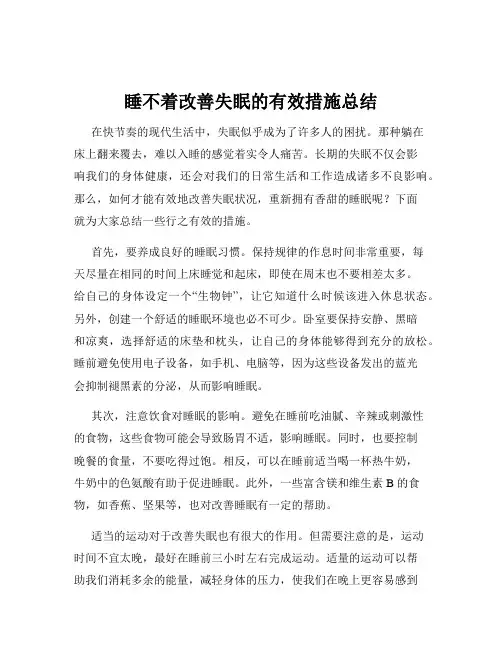 睡不着改善失眠的有效措施总结

在快节奏的现代生活中，失眠似乎成为了许多人的困扰。那种躺在床上翻来覆去，难以入睡的感觉着实令人痛苦。长期的失眠不仅会影响我们的身体健康，还会对我们的日常生活和工作造成诸多不良影响。那么，如何才能有效地改善失眠状况，重新拥有香甜的睡眠呢？下面就为大家总结一些行之有效的措施。

首先，要养成良好的睡眠习惯。保持规律的作息时间非常重要，每天尽量在相同的时间上床睡觉和起床，即使在周末也不要相差太多。给自己的身体设定一个“生物钟”，让它知道什么时候该进入休息状态。另外，创建一个舒适的睡眠环境也必不可少。卧室要保持安静、黑暗和凉爽，选择舒适的床垫和枕头，让自己的身体能够得到充分的放松。睡前避免使用电子设备，如手机、电脑等，因为这些设备发出的蓝光会抑制褪黑素的分泌，从而影响睡眠。

其次，注意饮食对睡眠的影响。避免在睡前吃油腻、辛辣或刺激性的食物，这些食物可能会导致肠胃不适，影响睡眠。同时，也要控制晚餐的食量，不要吃得过饱。相反，可以在睡前适当喝一杯热牛奶，牛奶中的色氨酸有助于促进睡眠。此外，一些富含镁和维生素 B 的食物，如香蕉、坚果等，也对改善睡眠有一定的帮助。

适当的运动对于改善失眠也有很大的作用。但需要注意的是，运动时间不宜太晚，最好在睡前三小时左右完成运动。适量的运动可以帮助我们消耗多余的能量，减轻身体的压力，使我们在晚上更容易感到